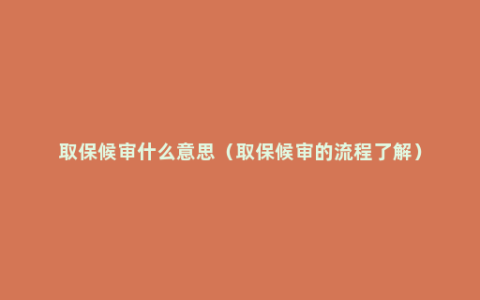 取保候审什么意思（取保候审的流程了解）